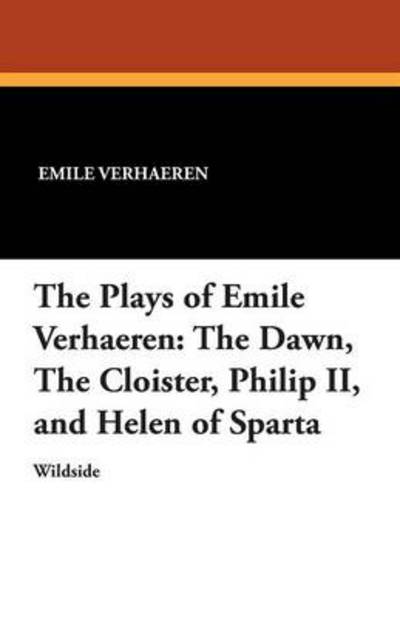 EMILE VERHAEREN

The Plays of Emile Verhaeren: The Dawn, The Cloister, Philip II, and Helen of Sparta

Wildside